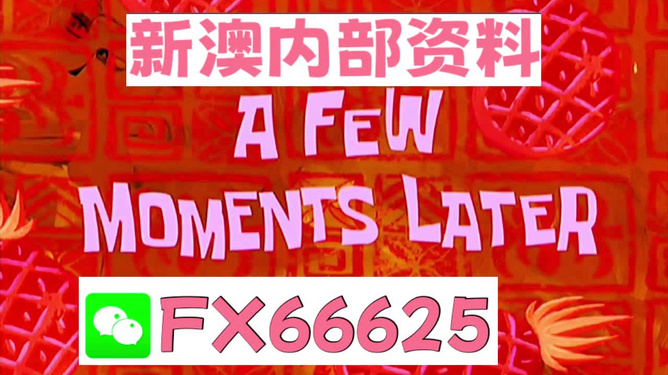 新澳内部资料

A FEW MOMENTS LATER

FX66625